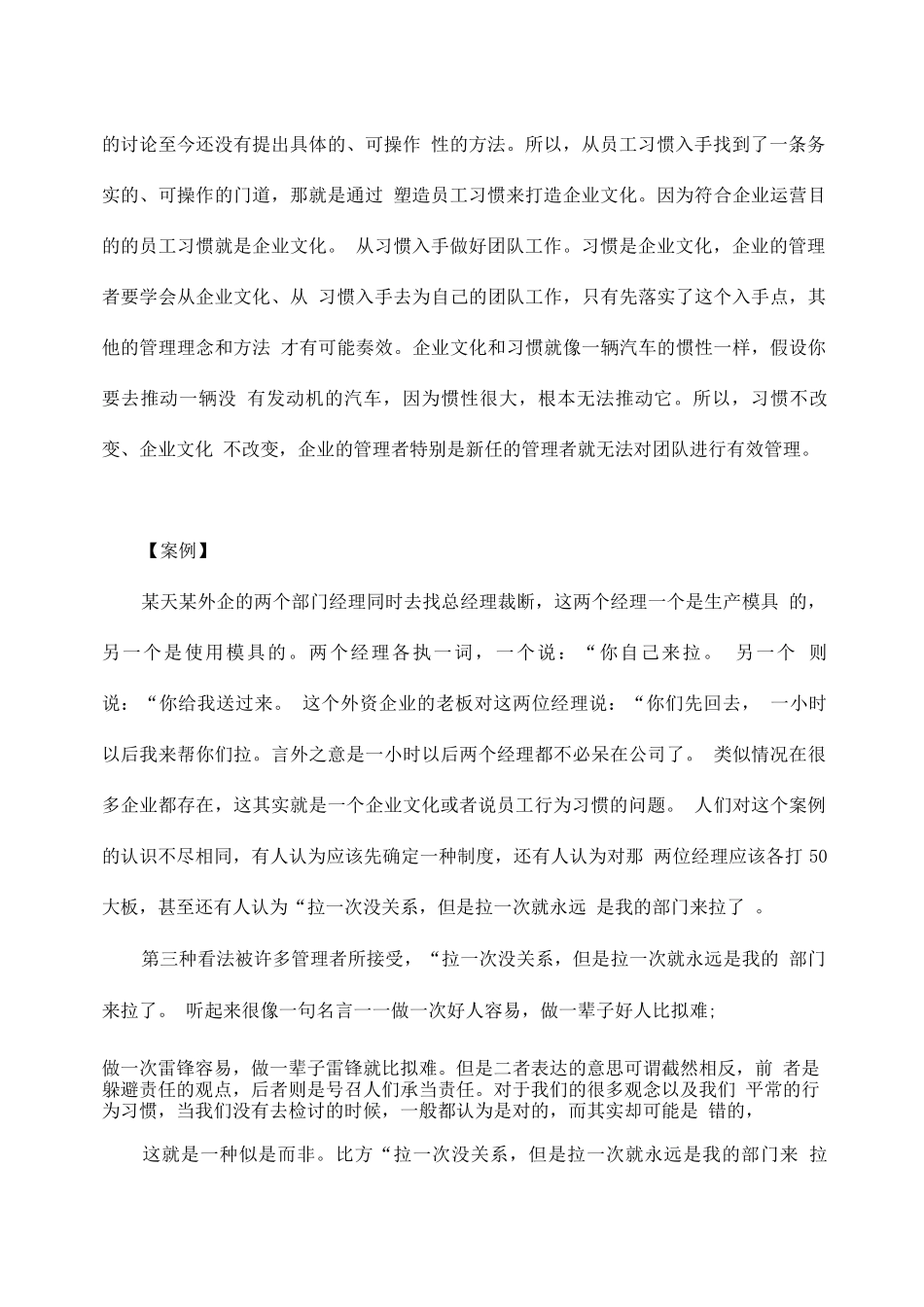 的讨论至今还没有提出具体的、可操作 性的方法。所以，从员工习惯入手找到了一条务实的、可操作的门道，那就是通过 塑造员工习惯来打造企业文化。因为符合企业运营目的的员工习惯就是企业文化。 从习惯入手做好团队工作。习惯是企业文化，企业的管理者要学会从企业文化、从 习惯入手去为自己的团队工作，只有先落实了这个入手点，其他的管理理念和方法 才有可能奏效。企业文化和习惯就像一辆汽车的惯性一样，假设你要去推动一辆没 有发动机的汽车，因为惯性很大，根本无法推动它。所以，习惯不改变、企业文化 不改变，企业的管理者特别是新任的管理者就无法对团队进行有效管理。

【案例】

某天某外企的两个部门经理同时去找总经理裁断，这两个经理一个是生产模具 的，另一个是使用模具的。两个经理各执一词，一个说：“你自己来拉。 另一个 则说：“你给我送过来。 这个外资企业的老板对这两位经理说：“你们先回去， 一小时以后我来帮你们拉。言外之意是一小时以后两个经理都不必呆在公司了。 类似情况在很多企业都存在，这其实就是一个企业文化或者说员工行为习惯的问题。 人们对这个案例的认识不尽相同，有人认为应该先确定一种制度，还有人认为对那 两位经理应该各打 50 大板，甚至还有人认为“拉一次没关系，但是拉一次就永远 是我的部门来拉了 。

第三种看法被许多管理者所接受，“拉一次没关系，但是拉一次就永远是我的 部门来拉了。 听起来很像一句名言一一做一次好人容易，做一辈子好人比拟难;

做一次雷锋容易，做一辈子雷锋就比拟难。但是二者表达的意思可谓截然相反，前 者是躲避责任的观点，后者则是号召人们承当责任。对于我们的很多观念以及我们 平常的行为习惯，当我们没有去检讨的时候，一般都认为是对的，而其实却可能是 错的，

这就是一种似是而非。比方“拉一次没关系，但是拉一次就永远是我的部门来 拉